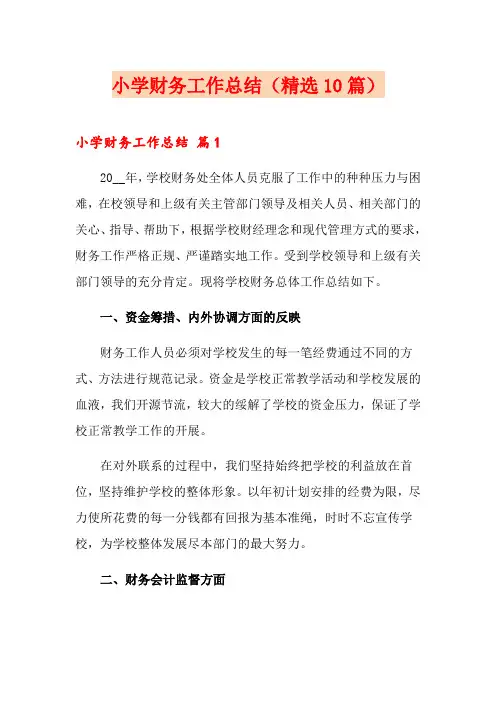 小学财务工作总结（精选10篇）

小学财务工作总结 篇1

20__年，学校财务处全体人员克服了工作中的种种压力与困难，在校领导和上级有关主管部门领导及相关人员、相关部门的关心、指导、帮助下，根据学校财经理念和现代管理方式的要求，财务工作严格正规、严谨踏实地工作。受到学校领导和上级有关部门领导的充分肯定。现将学校财务总体工作总结如下。

一、资金筹措、内外协调方面的反映

财务工作人员必须对学校发生的每一笔经费通过不同的方式、方法进行规范记录。资金是学校正常教学活动和学校发展的血液，我们开源节流，较大的缓解了学校的资金压力，保证了学校正常教学工作的开展。

在对外联系的过程中，我们坚持始终把学校的利益放在首位，坚持维护学校的整体形象。以年初计划安排的经费为限，尽力使所花费的每一分钱都有回报为基本准绳，时时不忘宣传学校，为学校整体发展尽本部门的最大努力。

二、财务会计监督方面